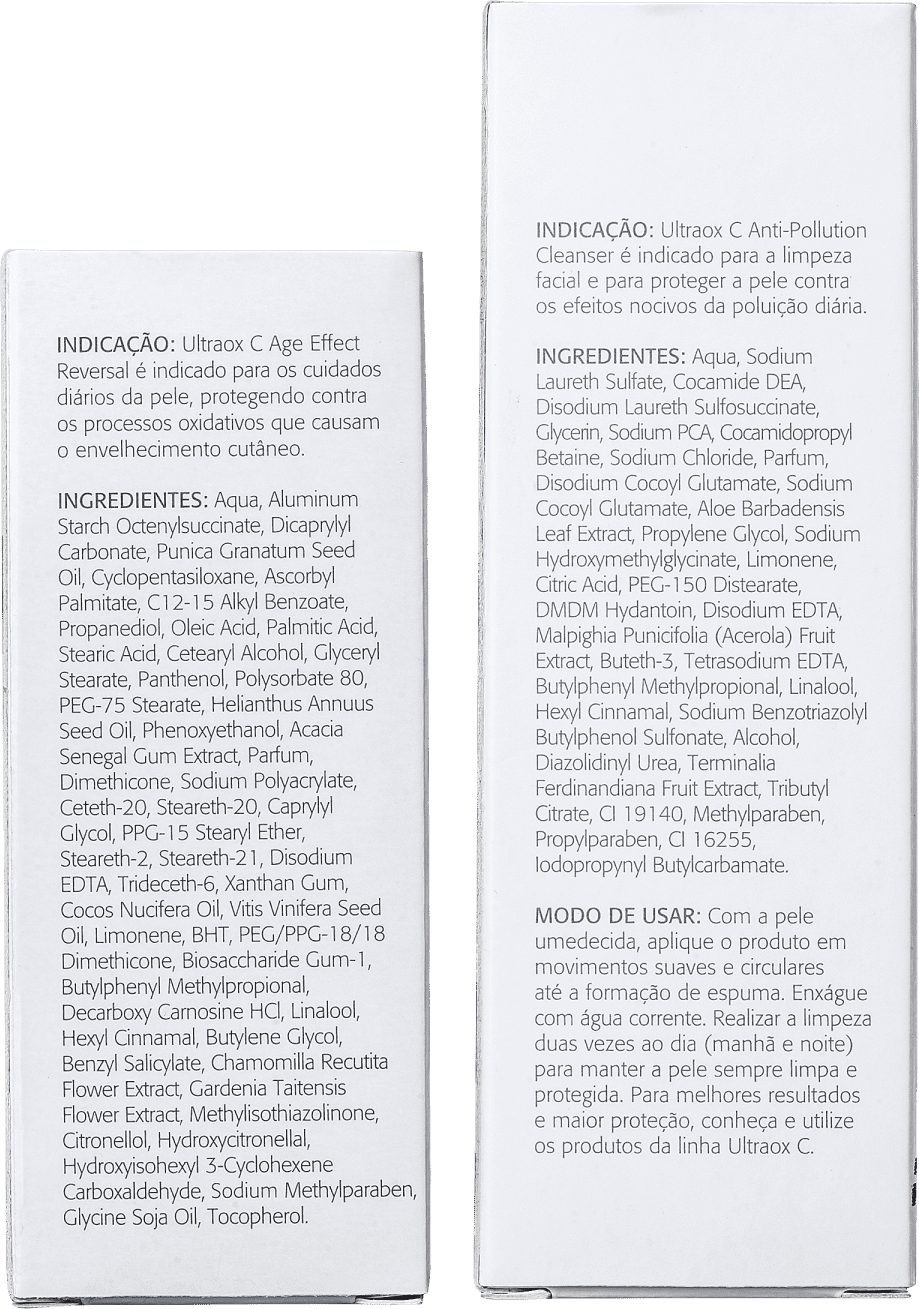 INDICAÇÃO: Ultraox C Age Effect Reversal é indicado para os cuidados diários da pele, protegendo contra os processos oxidativos que causam o envelhecimento cutâneo.

INGREDIENTES: Aqua, Aluminum Starch Octenylsuccinate, Dicaprylyl Carbonate, Punica Granatum Seed Oil, Cyclopentasiloxane, Ascorbyl Palmitate, C12-15 Alkyl Benzoate, Propanediol, Oleic Acid, Palmitic Acid, Stearic Acid, Cetearyl Alcohol, Glyceryl Stearate, Panthenol, Polysorbate 80, PEG-75 Stearate, Helianthus Annuus Seed Oil, Phenoxyethanol, Acacia Senegal Gum Extract, Parfum, Dimethicone, Sodium Polyacrylate, Ceteth-20, Steareth-20, Caprylyl Glycol, PPG-15 Stearyl Ether, Steareth-2, Steareth-21, Disodium EDTA, Trideceth-6, Xanthan Gum, Cocos Nucifera Oil, Vitis Vinifera Seed Oil, Limonene, BHT, PEG/PPG-18/18 Dimethicone, Biosaccharide Gum-1, Butylphenyl Methylpropional, Decarboxy Carnosine HCl, Linalool, Hexyl Cinnamal, Butylene Glycol, Benzyl Salicylate, Chamomilla Recutita Flower Extract, Gardenia Taitensis Flower Extract, Methylisothiazolinone, Citronellol, Hydroxycitronellal, Hydroxyisohexyl 3-Cyclohexene Carboxaldehyde, Sodium Methylparaben, Glycine Soja Oil, Tocopherol.

INDICAÇÃO: Ultraox C Anti-Pollution Cleanser é indicado para a limpeza facial e para proteger a pele contra os efeitos nocivos da poluição diária.

INGREDIENTES: Aqua, Sodium Laureth Sulfate, Cocamide DEA, Disodium Laureth Sulfosuccinate, Glycerin, Sodium PCA, Cocamidopropyl Betaine, Sodium Chloride, Parfum, Disodium Cocoyl Glutamate, Sodium Cocoyl Glutamate, Aloe Barbadensis Leaf Extract, Propylene Glycol, Sodium Hydroxymethylglycinate, Limonene, Citric Acid, PEG-150 Distearate, DMDM Hydantoin, Disodium EDTA, Malpighia Punicifolia (Acerola) Fruit Extract, Buteth-3, Tetrasodium EDTA, Butylphenyl Methylpropional, Linalool, Hexyl Cinnamal, Sodium Benzotriazolyl Butylphenol Sulfonate, Alcohol, Diazolidinyl Urea, Terminalia Ferdinandiana Fruit Extract, Tributyl Citrate, CI 19140, Methylparaben, Propylparaben, CI 16255, Iodopropynyl Butylcarbamate.

MODO DE USAR: Com a pele umedecida, aplique o produto em movimentos suaves e circulares até a formação de espuma. Enxágue com água corrente. Realizar a limpeza duas vezes ao dia (manhã e noite) para manter a pele sempre limpa e protegida. Para melhores resultados e maior proteção, conheça e utilize os produtos da linha Ultraox C.